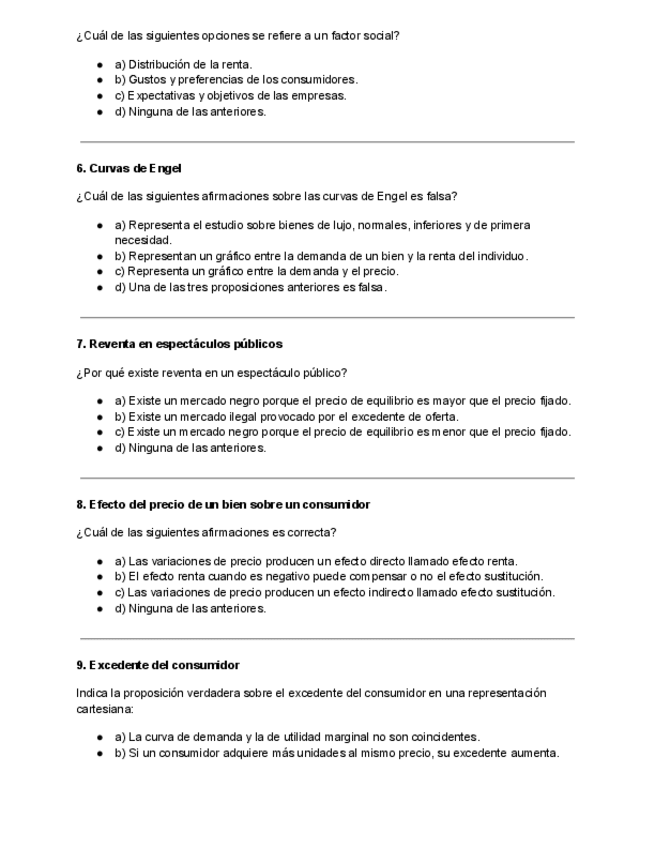 ¿Cuál de las siguientes opciones se refiere a un factor social?

- a) Distribución de la renta.
- b) Gustos y preferencias de los consumidores.
- c) Expectativas y objetivos de las empresas.
- d) Ninguna de las anteriores.

6. Curvas de Engel

¿Cuál de las siguientes afirmaciones sobre las curvas de Engel es falsa?

- a) Representa el estudio sobre bienes de lujo, normales, inferiores y de primera necesidad.
- b) Representan un gráfico entre la demanda de un bien y la renta del individuo.
- c) Representa un gráfico entre la demanda y el precio.
- d) Una de las tres proposiciones anteriores es falsa.

7. Reventa en espectáculos públicos

¿Por qué existe reventa en un espectáculo público?

- a) Existe un mercado negro porque el precio de equilibrio es mayor que el precio fijado.
- b) Existe un mercado ilegal provocado por el excedente de oferta.
- c) Existe un mercado negro porque el precio de equilibrio es menor que el precio fijado.
- d) Ninguna de las anteriores.

8. Efecto del precio de un bien sobre un consumidor

¿Cuál de las siguientes afirmaciones es correcta?

- a) Las variaciones de precio producen un efecto directo llamado efecto renta.
- b) El efecto renta cuando es negativo puede compensar o no el efecto sustitución.
- c) Las variaciones de precio producen un efecto indirecto llamado efecto sustitución.
- d) Ninguna de las anteriores.

9. Excedente del consumidor

Indica la proposición verdadera sobre el excedente del consumidor en una representación cartesiana:

- a) La curva de demanda y la de utilidad marginal no son coincidentes.
- b) Si un consumidor adquiere más unidades al mismo precio, su excedente aumenta.